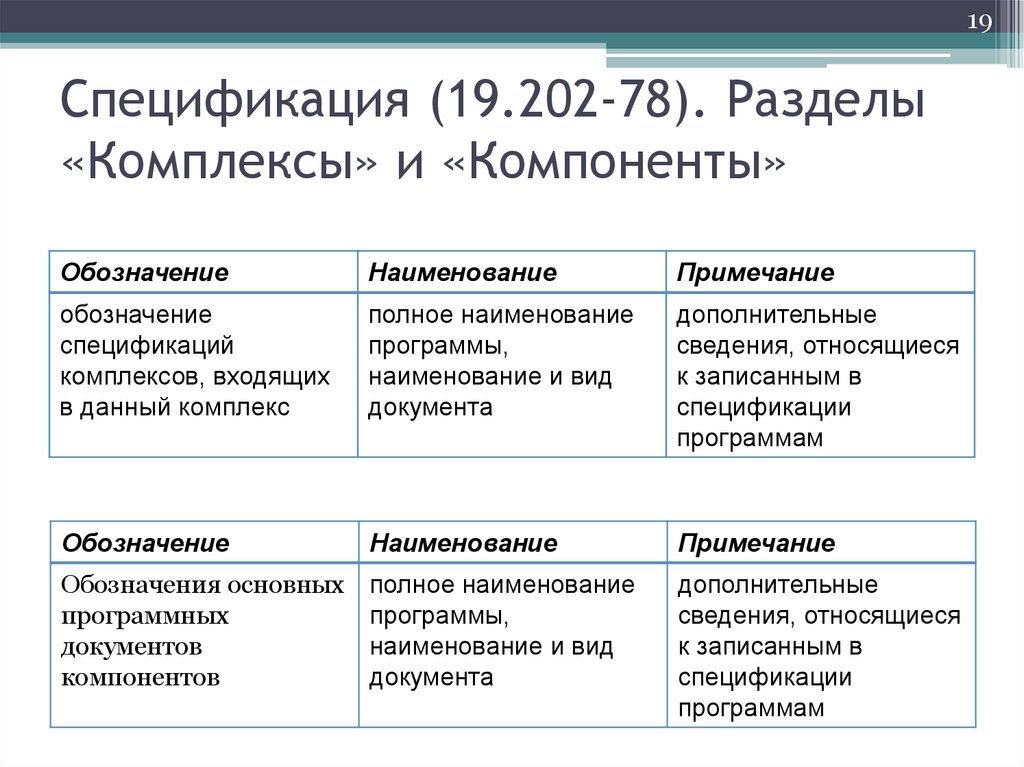 19

Спецификация (19.202-78). Разделы «Комплексы» и «Компоненты»

| Обозначение | Наименование | Примечание |
|---|---|---|
| обозначение спецификаций комплексов, входящих в данный комплекс | полное наименование программы, наименование и вид документа | дополнительные сведения, относящиеся к записанным в спецификации программам |

| Обозначение | Наименование | Примечание |
|---|---|---|
| Обозначения основных программных документов компонентов | полное наименование программы, наименование и вид документа | дополнительные сведения, относящиеся к записанным в спецификации программам |